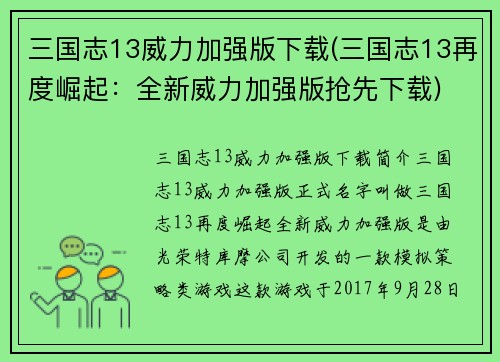 三国志13威力加强版下载(三国志13再度崛起：全新威力加强版抢先下载)

三国志13威力加强版下载简介三国志13威力加强版正式名字叫做三国志13再度崛起全新威力加强版是由光荣特库摩公司开发的一款模拟策略类游戏这款游戏于2017年9月28日